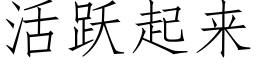 活跃起来